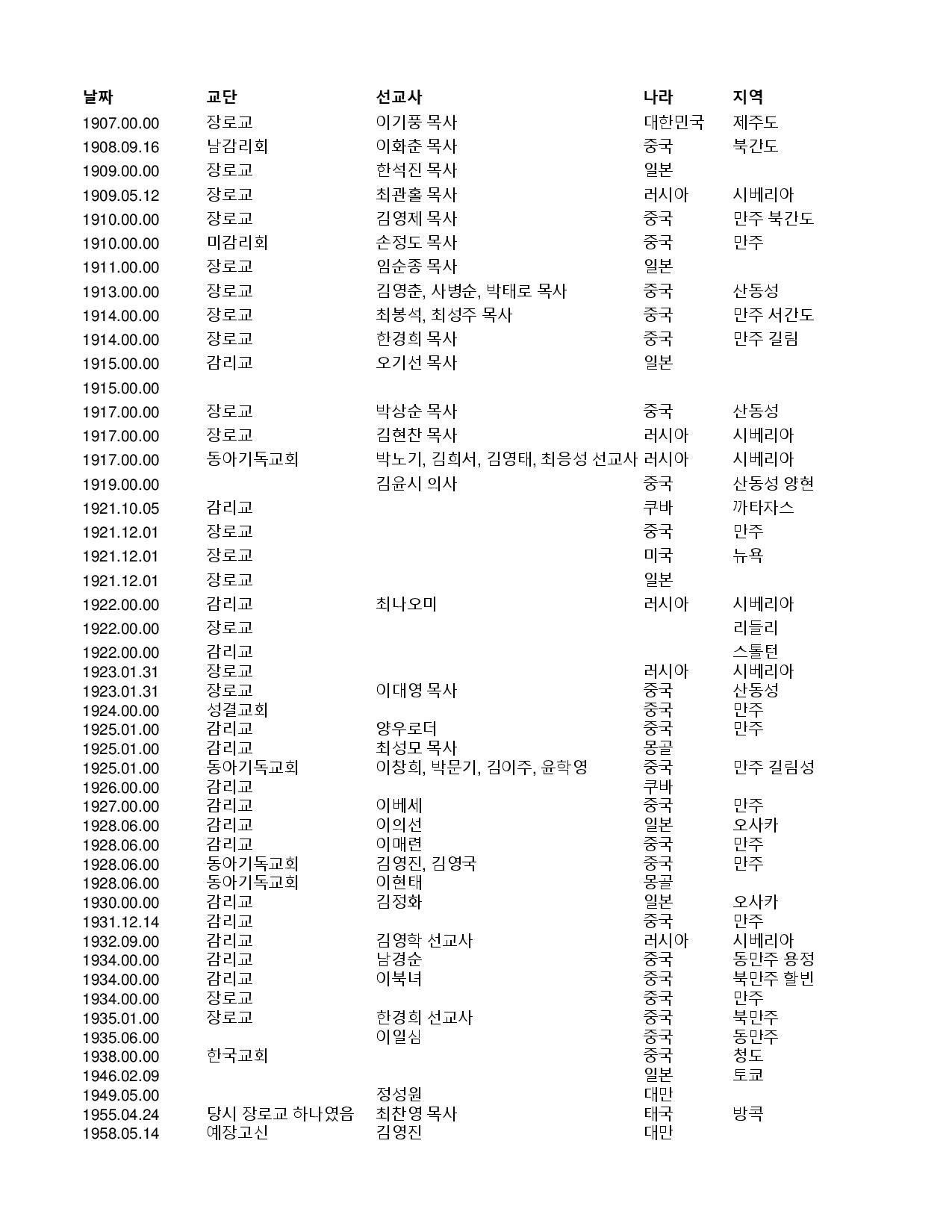 | 날짜 | 교단 | 선교사 | 나라 | 지역 |
|---|---|---|---|---|
| 1907.00.00 | 장로교 | 이기풍 목사 | 대한민국 | 제주도 |
| 1908.09.16 | 남감리회 | 이화춘 목사 | 중국 | 북간도 |
| 1909.00.00 | 장로교 | 한석진 목사 | 일본 | |
| 1909.05.12 | 장로교 | 최관흘 목사 | 러시아 | 시베리아 |
| 1910.00.00 | 장로교 | 김영제 목사 | 중국 | 만주 북간도 |
| 1910.00.00 | 미감리회 | 손정도 목사 | 중국 | 만주 |
| 1911.00.00 | 장로교 | 임순종 목사 | 일본 | |
| 1913.00.00 | 장로교 | 김영춘, 사병순, 박태로 목사 | 중국 | 산동성 |
| 1914.00.00 | 장로교 | 최봉석, 최성주 목사 | 중국 | 만주 서간도 |
| 1914.00.00 | 장로교 | 한경희 목사 | 중국 | 만주 길림 |
| 1915.00.00 | 감리교 | 오기선 목사 | 일본 | |
| 1915.00.00 | | | | |
| 1917.00.00 | 장로교 | 박상순 목사 | 중국 | 산동성 |
| 1917.00.00 | 장로교 | 김현찬 목사 | 러시아 | 시베리아 |
| 1917.00.00 | 동아기독교회 | 박노기, 김희서, 김영태, 최응성 선교사 | 러시아 | 시베리아 |
| 1919.00.00 | | 김윤시 의사 | 중국 | 산동성 양현 |
| 1921.10.05 | 감리교 | | 쿠바 | 까타자스 |
| 1921.12.01 | 장로교 | | 중국 | 만주 |
| 1921.12.01 | 장로교 | | 미국 | 뉴욕 |
| 1921.12.01 | 장로교 | | 일본 | |
| 1922.00.00 | 감리교 | 최나오미 | 러시아 | 시베리아 |
| 1922.00.00 | 장로교 | | | 리들리 |
| 1922.00.00 | 감리교 | | | 스톨턴 |
| 1923.01.31 | 장로교 | | 러시아 | 시베리아 |
| 1923.01.31 | 장로교 | 이대영 목사 | 중국 | 산동성 |
| 1924.00.00 | 성결교회 | | 중국 | 만주 |
| 1925.01.00 | 감리교 | 양우로더 | 중국 | 만주 |
| 1925.01.00 | 감리교 | 최성모 목사 | 몽골 | |
| 1925.01.00 | 동아기독교회 | 이창희, 박문기, 김이주, 윤학영 | 중국 | 만주 길림성 |
| 1926.00.00 | 감리교 | | 쿠바 | |
| 1927.00.00 | 감리교 | 이베세 | 중국 | 만주 |
| 1928.06.00 | 감리교 | 이의선 | 일본 | 오사카 |
| 1928.06.00 | 감리교 | 이매련 | 중국 | 만주 |
| 1928.06.00 | 동아기독교회 | 김영진, 김영국 | 중국 | 만주 |
| 1928.06.00 | 동아기독교회 | 이현태 | 몽골 | |
| 1930.00.00 | 감리교 | 김정화 | 일본 | 오사카 |
| 1931.12.14 | 감리교 | | 중국 | 만주 |
| 1932.09.00 | 감리교 | 김영학 선교사 | 러시아 | 시베리아 |
| 1934.00.00 | 감리교 | 남경순 | 중국 | 동만주 용정 |
| 1934.00.00 | 감리교 | 이북녀 | 중국 | 북만주 할빈 |
| 1934.00.00 | 장로교 | | 중국 | 만주 |
| 1935.01.00 | 장로교 | 한경희 선교사 | 중국 | 북만주 |
| 1935.06.00 | | 이일심 | 중국 | 동만주 |
| 1938.00.00 | 한국교회 | | 중국 | 청도 |
| 1946.02.09 | | | 일본 | 토쿄 |
| 1949.05.00 | | 정성원 | 대만 | |
| 1955.04.24 | 당시 장로교 하나였음 | 최찬영 목사 | 태국 | 방콕 |
| 1958.05.14 | 예장고신 | 김영진 | 대만 | |